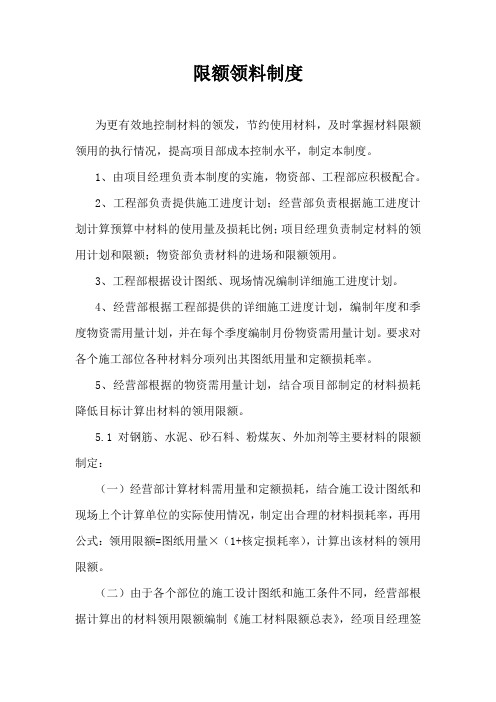 限额领料制度

为更有效地控制材料的领发，节约使用材料，及时掌握材料限额领用的执行情况，提高项目部成本控制水平，制定本制度。

1、由项目经理负责本制度的实施，物资部、工程部应积极配合。

2、工程部负责提供施工进度计划；经营部负责根据施工进度计划计算预算中材料的使用量及损耗比例；项目经理负责制定材料的领用计划和限额；物资部负责材料的进场和限额领用。

3、工程部根据设计图纸、现场情况编制详细施工进度计划。

4、经营部根据工程部提供的详细施工进度计划，编制年度和季度物资需用量计划，并在每个季度编制月份物资需用量计划。要求对各个施工部位各种材料分项列出其图纸用量和定额损耗率。

5、经营部根据的物资需用量计划，结合项目部制定的材料损耗降低目标计算出材料的领用限额。

5.1 对钢筋、水泥、砂石料、粉煤灰、外加剂等主要材料的限额制定：

（一）经营部计算材料需用量和定额损耗，结合施工设计图纸和现场上个计算单位的实际使用情况，制定出合理的材料损耗率，再用公式：领用限额=图纸用量×（1+核定损耗率），计算出该材料的领用限额。

（二）由于各个部位的施工设计图纸和施工条件不同，经营部根据计算出的材料领用限额编制《施工材料限额总表》，经项目经理签